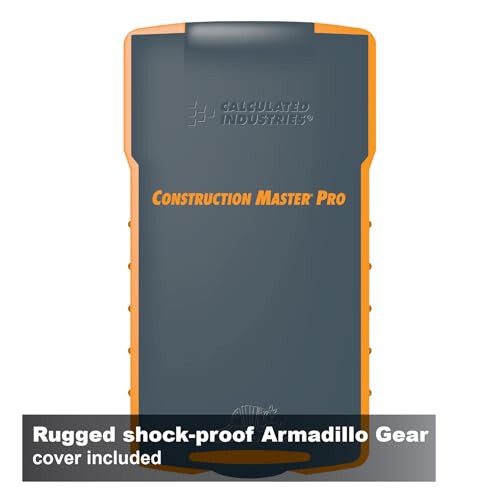 CALCULATED INDUSTRIES®

CONSTRUCTION MASTER® PRO

Rugged shock-proof Armadillo Gear cover included